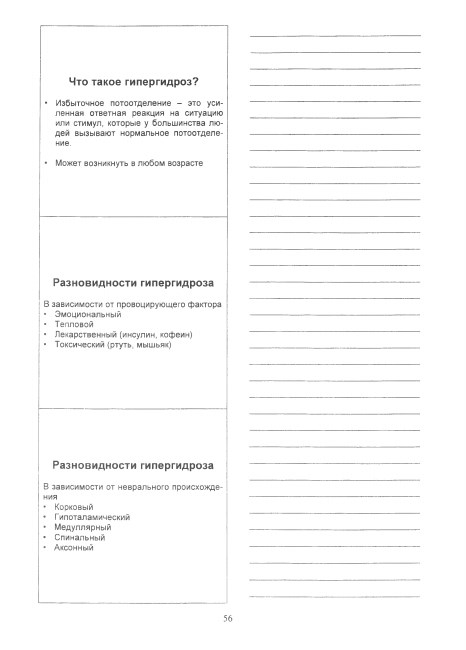 Что такое гипергидроз?

• Избыточное потоотделение – это усиленная ответная реакция на ситуацию или стимул, которые у большинства людей вызывают нормальное потоотделение.

• Может возникнуть в любом возрасте

Разновидности гипергидроза

В зависимости от провоцирующего фактора
• Эмоциональный
• Тепловой
• Лекарственный (инсулин, кофеин)
• Токсический (ртуть, мышьяк)

Разновидности гипергидроза

В зависимости от неврального происхождения
• Корковый
• Гипоталамический
• Медуллярный
• Спинальный
• Аксонный

56